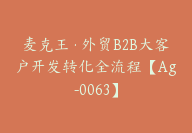 麦克王·外贸B2B大客户开发转化全流程【Ag-0063】